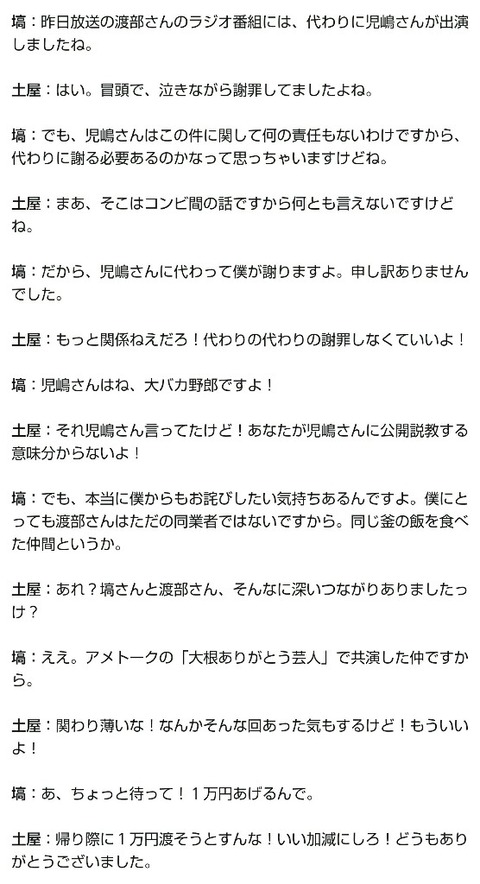 塙：昨日放送の渡部さんのラジオ番組には、代わりに児嶋さんが出演しましたね。

土屋：はい。冒頭で、泣きながら謝罪してましたよね。

塙：でも、児嶋さんはこの件に関して何の責任もないわけですから、代わりに謝る必要あるのかなって思っちゃいますけどね。

土屋：まあ、そこはコンビ間の話ですから何とも言えないですけどね。

塙：だから、児嶋さんに代わって僕が謝りますよ。申し訳ありませんでした。

土屋：もっと関係ねえだろ！代わりの代わりの謝罪しなくていいよ！

塙：児嶋さんはね、大バカ野郎ですよ！

土屋：それ児嶋さん言ってたけど！あなたが児嶋さんに公開説教する意味分からないよ！

塙：でも、本当に僕からもお詫びしたい気持ちあるんですよ。僕にとっても渡部さんはただの同業者ではないですから。同じ釜の飯を食べた仲間というか。

土屋：あれ？塙さんと渡部さん、そんなに深いつながりありましたっけ？

塙：ええ。アメトークの「大根ありがとう芸人」で共演した仲ですから。

土屋：関わり薄いな！なんかそんな回あった気もするけど！もういいよ！

塙：あ、ちょっと待って！1万円あげるんで。

土屋：帰り際に1万円渡そうとすんな！いい加減にしろ！どうもありがとうございました。